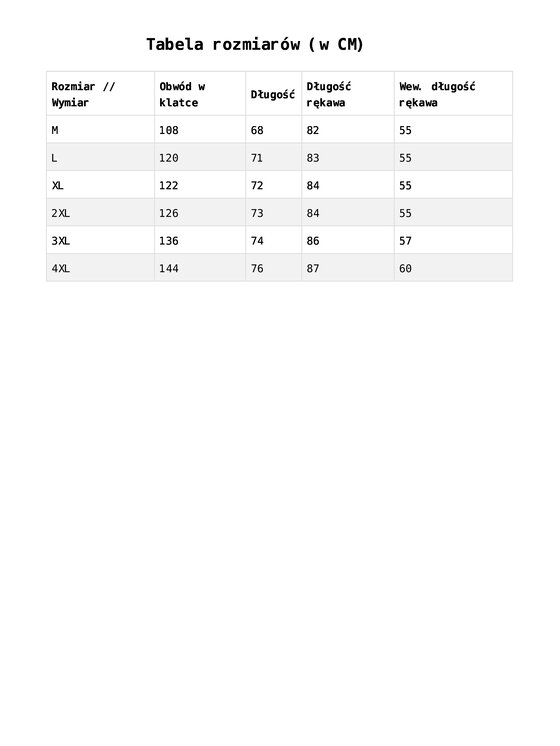 Tabela rozmiarów (w CM)

| Rozmiar // Wymiar | Obwód w klatce | Długość | Długość rękawa | Wew. długość rękawa |
|---|---|---|---|---|
| M | 108 | 68 | 82 | 55 |
| L | 120 | 71 | 83 | 55 |
| XL | 122 | 72 | 84 | 55 |
| 2XL | 126 | 73 | 84 | 55 |
| 3XL | 136 | 74 | 86 | 57 |
| 4XL | 144 | 76 | 87 | 60 |